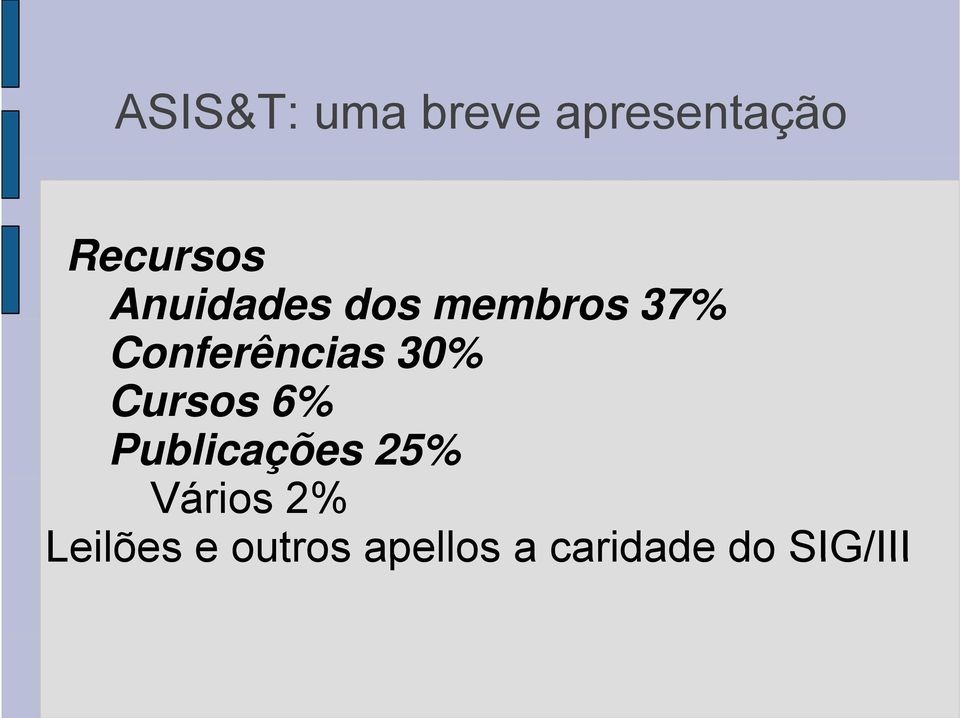 ASIS&T: uma breve apresentação

Recursos
Anuidades dos membros 37%
Conferências 30%
Cursos 6%
Publicações 25%
Vários 2%
Leilões e outros apellos a caridade do SIG/III